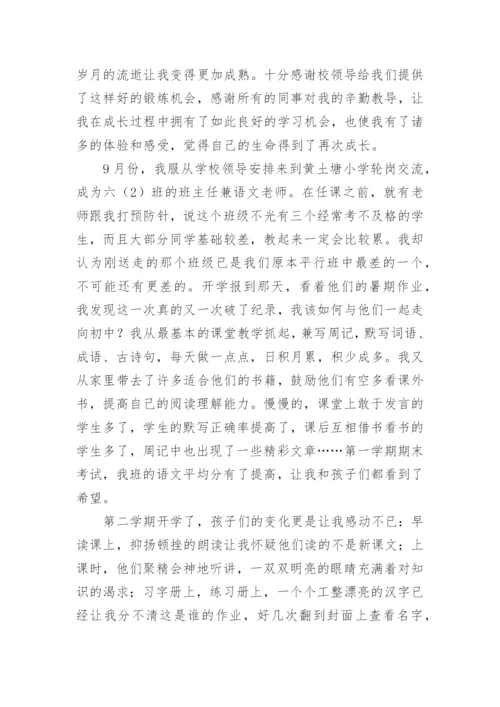 岁月的流逝让我变得更加成熟。十分感谢校领导给我们提供了这样好的锻炼机会，感谢所有的同事对我的辛勤教导，让我在成长过程中拥有了如此良好的学习机会，也使我有了诸多的体验和感受，觉得自己的生命得到了再次成长。

9月份，我服从学校领导安排来到黄土塘小学轮岗交流，成为六（2）班的班主任兼语文老师。在任课之前，就有老师跟我打预防针，说这个班级不光有三个经常考不及格的学生，而且大部分同学基础较差，教起来一定会比较累。我却认为刚送走的那个班级已是我们原本平行班中最差的一个，不可能还有更差的。开学报到那天，看着他们的暑期作业，我发现这一次真的又一次破了纪录，我该如何与他们一起走向初中？我从最基本的课堂教学抓起，兼写周记，默写词语、成语、古诗句，每天做一点点，日积月累，积少成多。我又从家里带去了许多适合他们的书籍，鼓励他们有空多看课外书，提高自己的阅读理解能力。慢慢的，课堂上敢于发言的学生多了，学生的默写正确率提高了，课后互相借书看书的学生多了，周记中也出现了一些精彩文章……第一学期期末考试，我班的语文平均分有了提高，让我和孩子们都看到了希望。

第二学期开学了，孩子们的变化更是让我感动不已：早读课上，抑扬顿挫的朗读让我怀疑他们读的不是新课文；上课时，他们聚精会神地听讲，一双双明亮的眼睛充满着对知识的渴求；习字册上，练习册上，一个个工整漂亮的汉字已经让我分不清这是谁的作业，好几次翻到封面上查看名字，